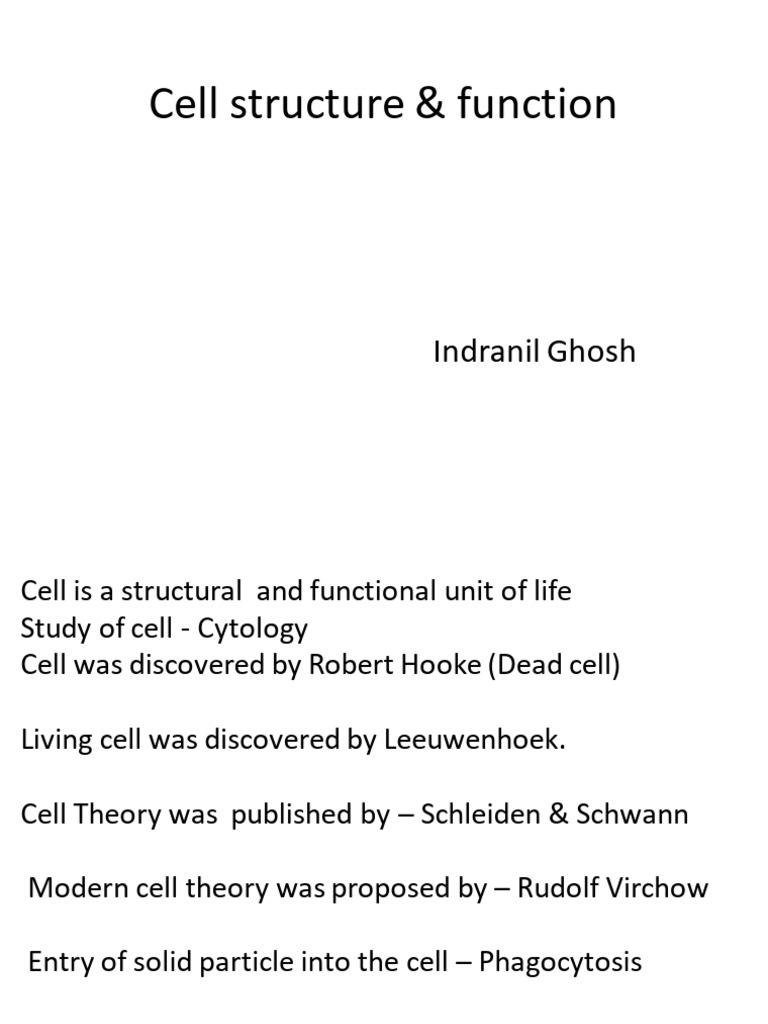 Cell structure & function

Indranil Ghosh

Cell is a structural and functional unit of life
Study of cell - Cytology
Cell was discovered by Robert Hooke (Dead cell)

Living cell was discovered by Leeuwenhoek.

Cell Theory was published by – Schleiden & Schwann

Modern cell theory was proposed by – Rudolf Virchow

Entry of solid particle into the cell – Phagocytosis